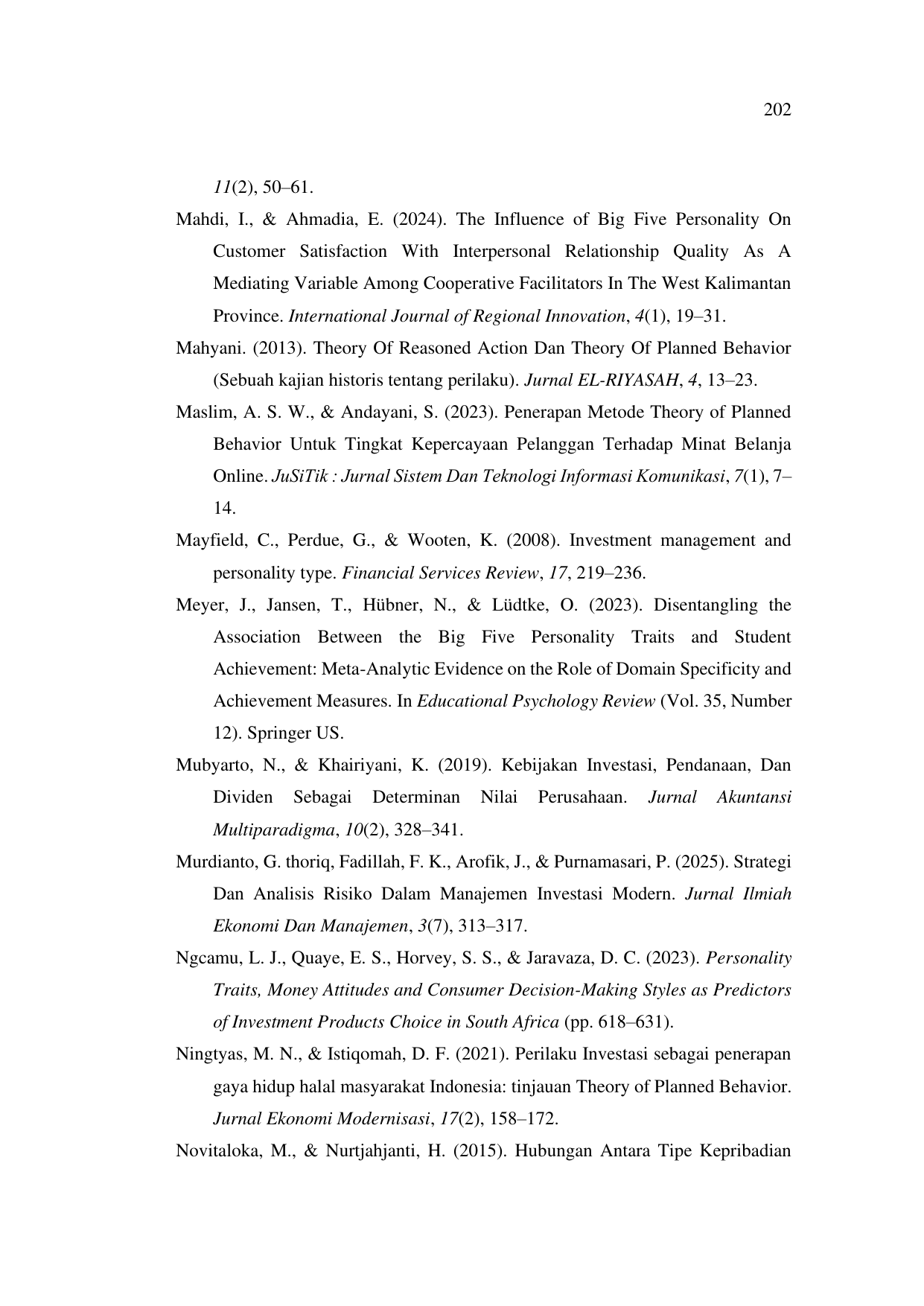 202

11(2), 50–61.

Mahdi, I., & Ahmadia, E. (2024). The Influence of Big Five Personality On Customer Satisfaction With Interpersonal Relationship Quality As A Mediating Variable Among Cooperative Facilitators In The West Kalimantan Province. International Journal of Regional Innovation, 4(1), 19–31.

Mahyani. (2013). Theory Of Reasoned Action Dan Theory Of Planned Behavior (Sebuah kajian historis tentang perilaku). Jurnal EL-RIYASAH, 4, 13–23.

Maslim, A. S. W., & Andayani, S. (2023). Penerapan Metode Theory of Planned Behavior Untuk Tingkat Kepercayaan Pelanggan Terhadap Minat Belanja Online. JuSiTik : Jurnal Sistem Dan Teknologi Informasi Komunikasi, 7(1), 7–14.

Mayfield, C., Perdue, G., & Wooten, K. (2008). Investment management and personality type. Financial Services Review, 17, 219–236.

Meyer, J., Jansen, T., Hübner, N., & Lüdtke, O. (2023). Disentangling the Association Between the Big Five Personality Traits and Student Achievement: Meta-Analytic Evidence on the Role of Domain Specificity and Achievement Measures. In Educational Psychology Review (Vol. 35, Number 12). Springer US.

Mubyarto, N., & Khairiyani, K. (2019). Kebijakan Investasi, Pendanaan, Dan Dividen Sebagai Determinan Nilai Perusahaan. Jurnal Akuntansi Multiparadigma, 10(2), 328–341.

Murdianto, G. thoriq, Fadillah, F. K., Arofik, J., & Purnamasari, P. (2025). Strategi Dan Analisis Risiko Dalam Manajemen Investasi Modern. Jurnal Ilmiah Ekonomi Dan Manajemen, 3(7), 313–317.

Ngcamu, L. J., Quaye, E. S., Horvey, S. S., & Jaravaza, D. C. (2023). Personality Traits, Money Attitudes and Consumer Decision-Making Styles as Predictors of Investment Products Choice in South Africa (pp. 618–631).

Ningtyas, M. N., & Istiqomah, D. F. (2021). Perilaku Investasi sebagai penerapan gaya hidup halal masyarakat Indonesia: tinjauan Theory of Planned Behavior. Jurnal Ekonomi Modernisasi, 17(2), 158–172.

Novitaloka, M., & Nurtjahjanti, H. (2015). Hubungan Antara Tipe Kepribadian